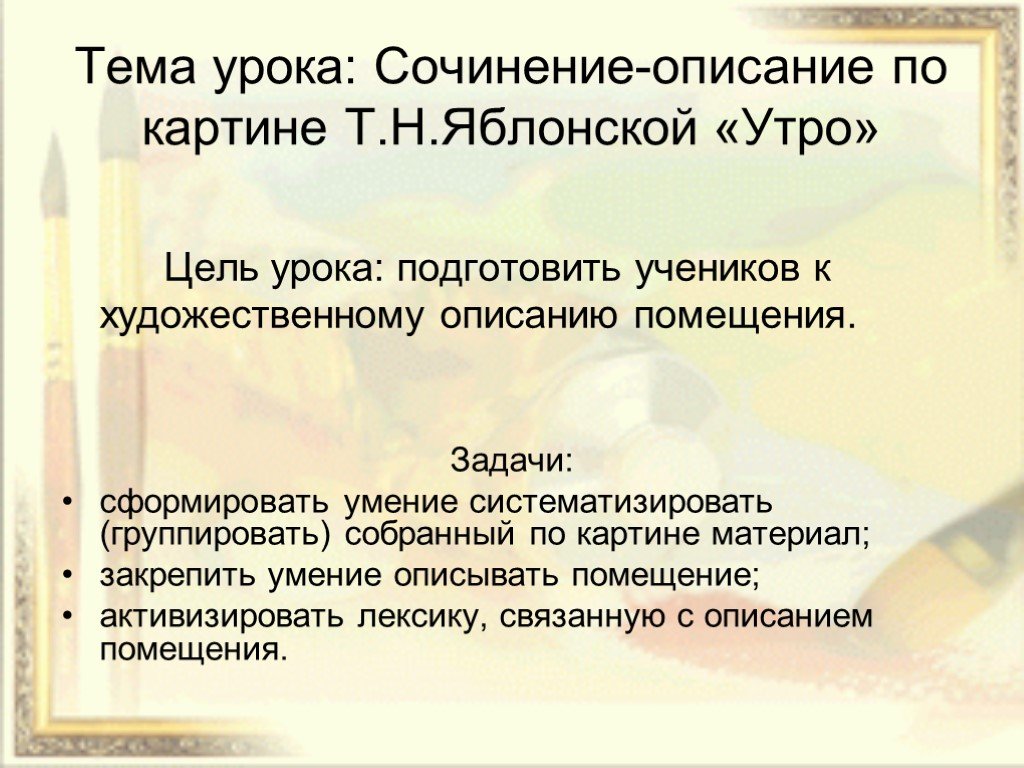 Тема урока: Сочинение-описание по картине Т.Н.Яблонской «Утро»

Цель урока: подготовить учеников к художественному описанию помещения.

Задачи:

• сформировать умение систематизировать (группировать) собранный по картине материал;
• закрепить умение описывать помещение;
• активизировать лексику, связанную с описанием помещения.